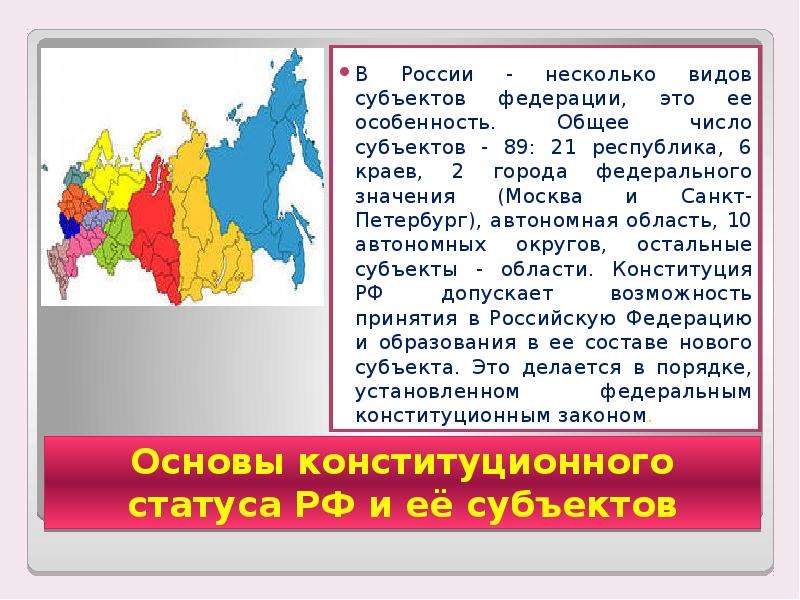 В России - несколько видов субъектов федерации, это ее особенность. Общее число субъектов - 89: 21 республика, 6 краев, 2 города федерального значения (Москва и Санкт-Петербург), автономная область, 10 автономных округов, остальные субъекты - области. Конституция РФ допускает возможность принятия в Российскую Федерацию и образования в ее составе нового субъекта. Это делается в порядке, установленном федеральным конституционным законом.

Основы конституционного статуса РФ и её субъектов